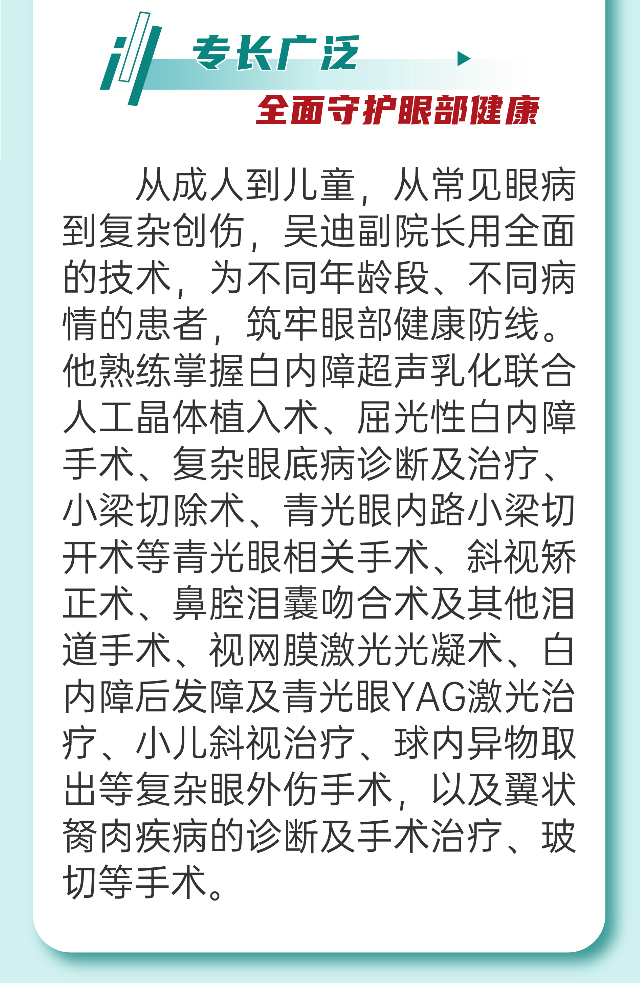 专长广泛

全面守护眼部健康

从成人到儿童，从常见眼病到复杂创伤，吴迪副院长用全面的技术，为不同年龄段、不同病情的患者，筑牢眼部健康防线。他熟练掌握白内障超声乳化联合人工晶体植入术、屈光性白内障手术、复杂眼底病诊断及治疗、小梁切除术、青光眼内路小梁切开术等青光眼相关手术、斜视矫正术、鼻腔泪囊吻合术及其他泪道手术、视网膜激光光凝术、白内障后发障及青光眼YAG激光治疗、小儿斜视治疗、球内异物取出等复杂眼外伤手术，以及翼状胬肉疾病的诊断及手术治疗、玻切等手术。